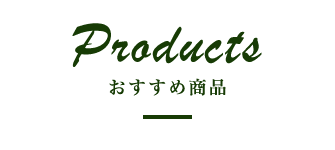 Products

おすすめ商品